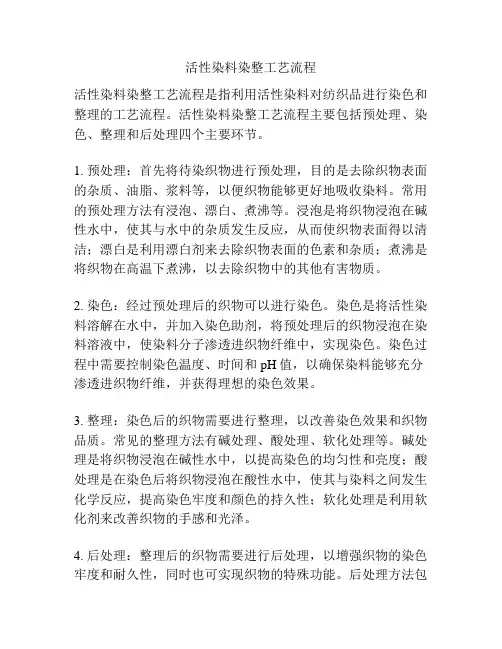 活性染料染整工艺流程

活性染料染整工艺流程是指利用活性染料对纺织品进行染色和整理的工艺流程。活性染料染整工艺流程主要包括预处理、染色、整理和后处理四个主要环节。

1. 预处理：首先将待染织物进行预处理，目的是去除织物表面的杂质、油脂、浆料等，以便织物能够更好地吸收染料。常用的预处理方法有浸泡、漂白、煮沸等。浸泡是将织物浸泡在碱性水中，使其与水中的杂质发生反应，从而使织物表面得以清洁；漂白是利用漂白剂来去除织物表面的色素和杂质；煮沸是将织物在高温下煮沸，以去除织物中的其他有害物质。

2. 染色：经过预处理后的织物可以进行染色。染色是将活性染料溶解在水中，并加入染色助剂，将预处理后的织物浸泡在染料溶液中，使染料分子渗透进织物纤维中，实现染色。染色过程中需要控制染色温度、时间和 pH 值，以确保染料能够充分渗透进织物纤维，并获得理想的染色效果。

3. 整理：染色后的织物需要进行整理，以改善染色效果和织物品质。常见的整理方法有碱处理、酸处理、软化处理等。碱处理是将织物浸泡在碱性水中，以提高染色的均匀性和亮度；酸处理是在染色后将织物浸泡在酸性水中，使其与染料之间发生化学反应，提高染色牢度和颜色的持久性；软化处理是利用软化剂来改善织物的手感和光泽。

4. 后处理：整理后的织物需要进行后处理，以增强织物的染色牢度和耐久性，同时也可实现织物的特殊功能。后处理方法包